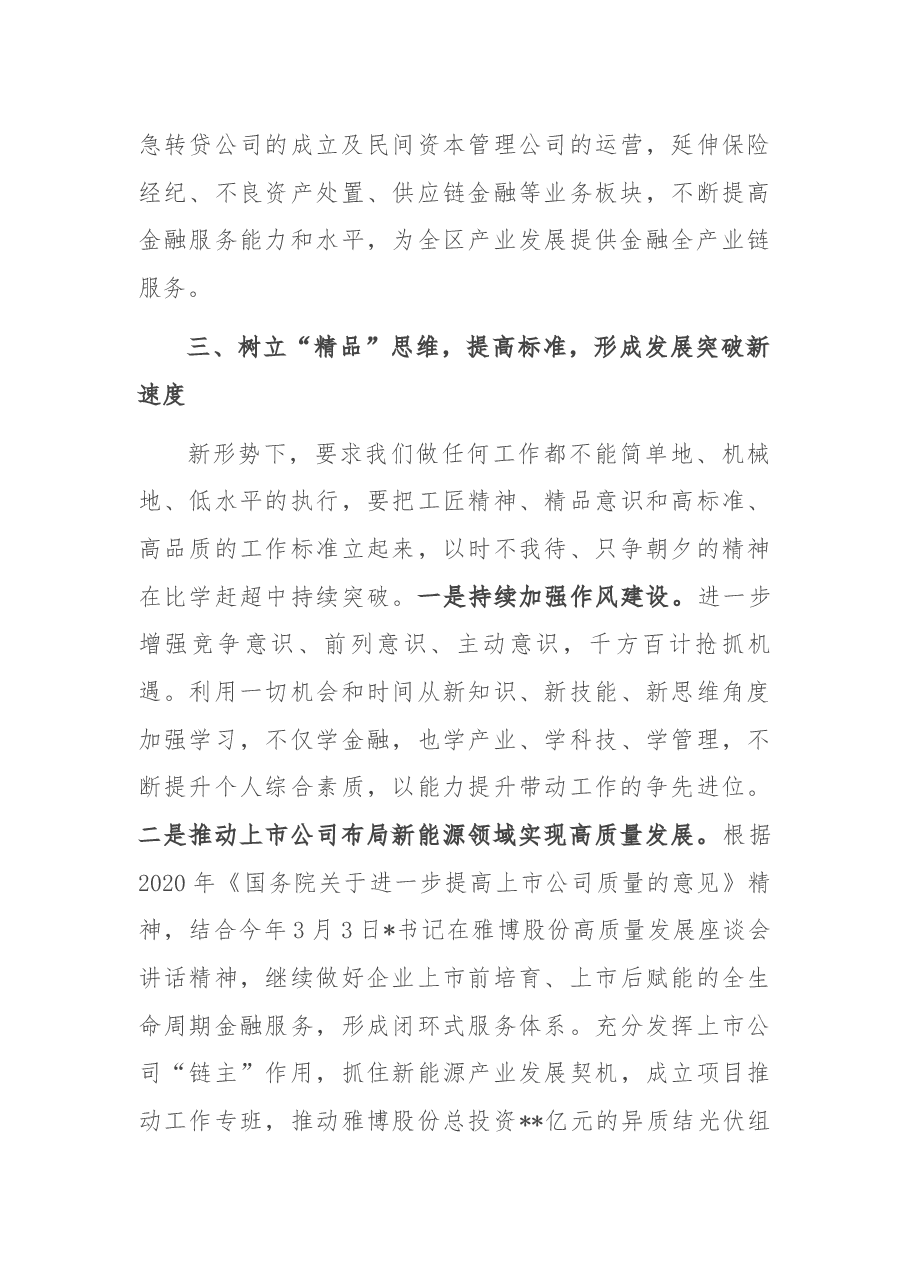 急转贷公司的成立及民间资本管理公司的运营，延伸保险经纪、不良资产处置、供应链金融等业务板块，不断提高金融服务能力和水平，为全区产业发展提供金融全产业链服务。

三、树立“精品”思维，提高标准，形成发展突破新速度

新形势下，要求我们做任何工作都不能简单地、机械地、低水平的执行，要把工匠精神、精品意识和高标准、高品质的工作标准立起来，以时不我待、只争朝夕的精神在比学赶超中持续突破。一是持续加强作风建设。进一步增强竞争意识、前列意识、主动意识，千方百计抢抓机遇。利用一切机会和时间从新知识、新技能、新思维角度加强学习，不仅学金融，也学产业、学科技、学管理，不断提升个人综合素质，以能力提升带动工作的争先进位。二是推动上市公司布局新能源领域实现高质量发展。根据2020年《国务院关于进一步提高上市公司质量的意见》精神，结合今年3月3日*书记在雅博股份高质量发展座谈会讲话精神，继续做好企业上市前培育、上市后赋能的全生命周期金融服务，形成闭环式服务体系。充分发挥上市公司“链主”作用，抓住新能源产业发展契机，成立项目推动工作专班，推动雅博股份总投资**亿元的异质结光伏组